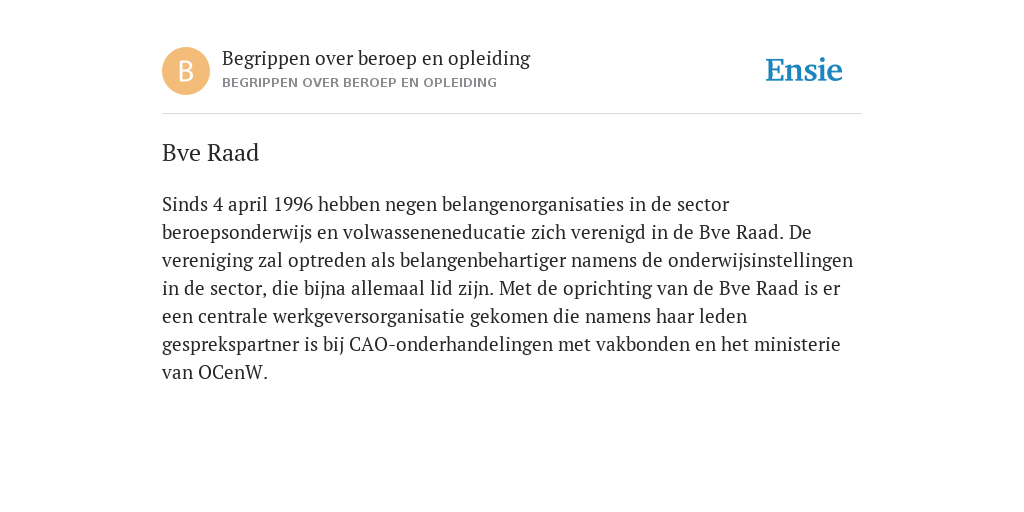 B

Begrippen over beroep en opleiding
BEGRIPPEN OVER BEROEP EN OPLEIDING

Ensie

Bve Raad

Sinds 4 april 1996 hebben negen belangenorganisaties in de sector beroepsonderwijs en volwasseneneducatie zich verenigd in de Bve Raad. De vereniging zal optreden als belangenbehartiger namens de onderwijsinstellingen in de sector, die bijna allemaal lid zijn. Met de oprichting van de Bve Raad is er een centrale werkgeversorganisatie gekomen die namens haar leden gesprekspartner is bij CAO-onderhandelingen met vakbonden en het ministerie van OCenW.